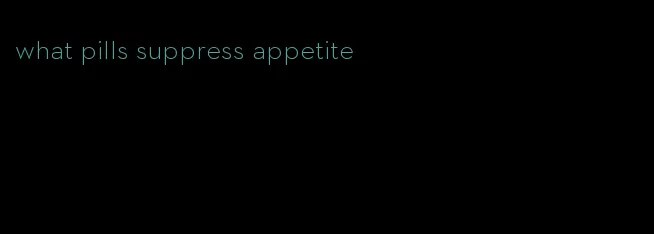 what pills suppress appetite